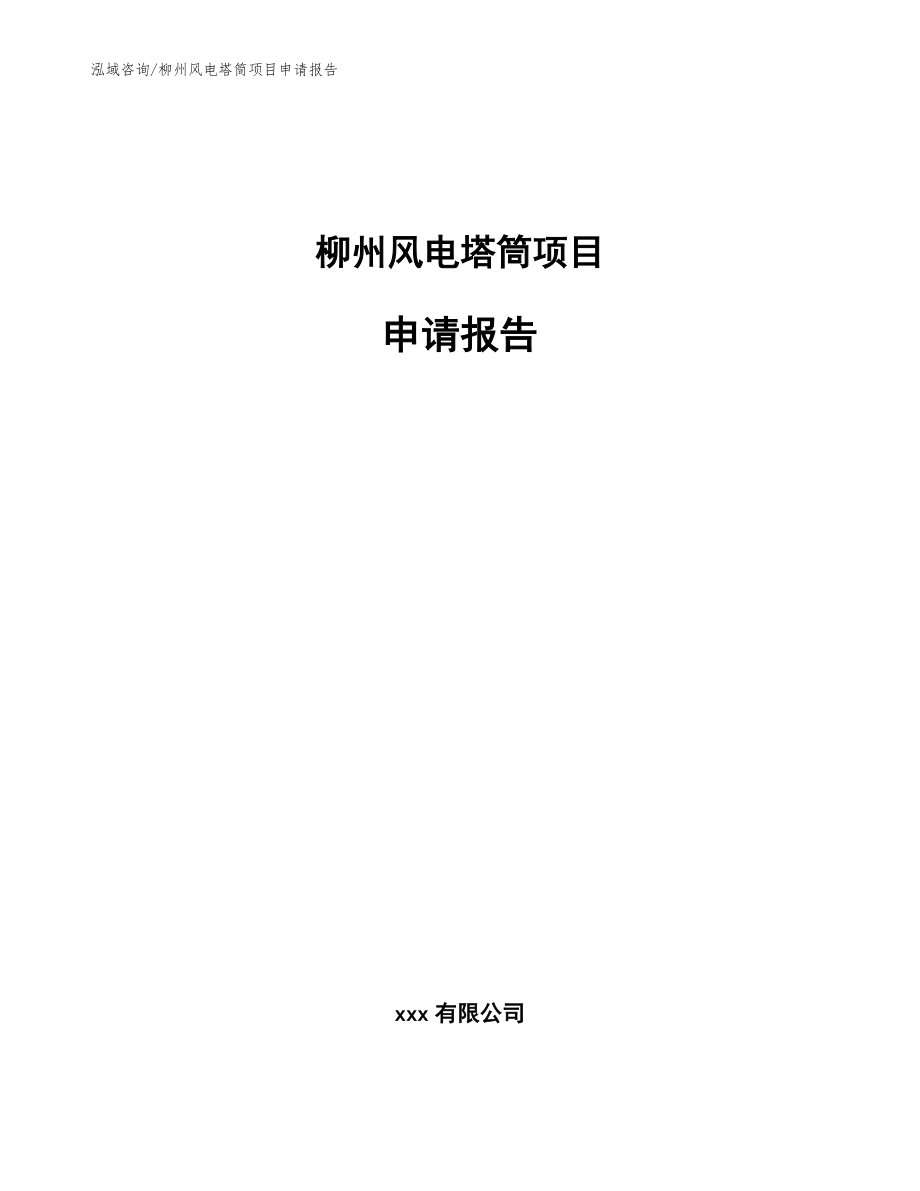 泓域咨询/柳州风电塔筒项目申请报告

柳州风电塔筒项目

申请报告

xxx 有限公司